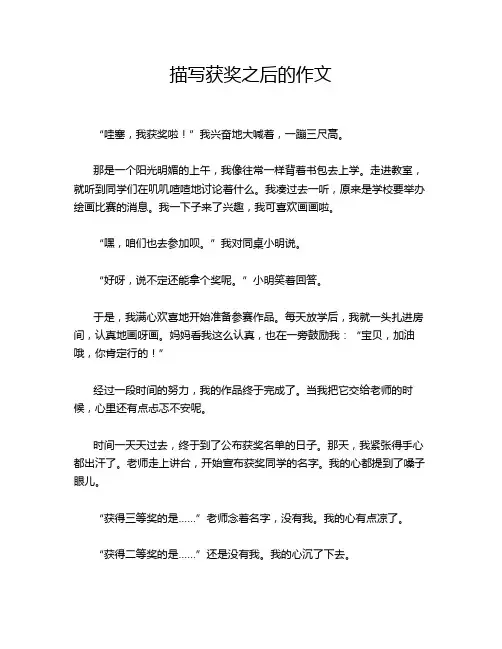 描写获奖之后的作文

“哇塞，我获奖啦！”我兴奋地大喊着，一蹦三尺高。

那是一个阳光明媚的上午，我像往常一样背着书包去上学。走进教室，就听到同学们在叽叽喳喳地讨论着什么。我凑过去一听，原来是学校要举办绘画比赛的消息。我一下子来了兴趣，我可喜欢画画啦。

“嘿，咱们也去参加呗。”我对同桌小明说。

“好呀，说不定还能拿个奖呢。”小明笑着回答。

于是，我满心欢喜地开始准备参赛作品。每天放学后，我就一头扎进房间，认真地画呀画。妈妈看我这么认真，也在一旁鼓励我：“宝贝，加油哦，你肯定行的！”

经过一段时间的努力，我的作品终于完成了。当我把它交给老师的时候，心里还有点忐忑不安呢。

时间一天天过去，终于到了公布获奖名单的日子。那天，我紧张得手心都出汗了。老师走上讲台，开始宣布获奖同学的名字。我的心都提到了嗓子眼儿。

“获得三等奖的是……”老师念着名字，没有我。我的心有点凉了。

“获得二等奖的是……”还是没有我。我的心沉了下去。